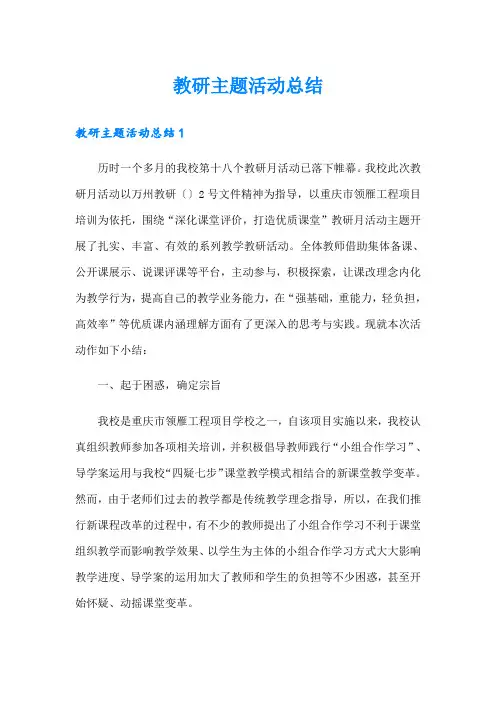 教研主题活动总结

教研主题活动总结1

历时一个多月的我校第十八个教研月活动已落下帷幕。我校此次教研月活动以万州教研〔〕2号文件精神为指导，以重庆市领雁工程项目培训为依托，围绕“深化课堂评价，打造优质课堂”教研月活动主题开展了扎实、丰富、有效的系列教学教研活动。全体教师借助集体备课、公开课展示、说课评课等平台，主动参与，积极探索，让课改理念内化为教学行为，提高自己的教学业务能力，在“强基础，重能力，轻负担，高效率”等优质课内涵理解方面有了更深入的思考与实践。现就本次活动作如下小结：

一、起于困惑，确定宗旨

我校是重庆市领雁工程项目学校之一，自该项目实施以来，我校认真组织教师参加各项相关培训，并积极倡导教师践行“小组合作学习”、导学案运用与我校“四疑七步”课堂教学模式相结合的新课堂教学变革。然而，由于老师们过去的教学都是传统教学理念指导，所以，在我们推行新课程改革的过程中，有不少的教师提出了小组合作学习不利于课堂组织教学而影响教学效果、以学生为主体的小组合作学习方式大大影响教学进度、导学案的运用加大了教师和学生的负担等不少困惑，甚至开始怀疑、动摇课堂变革。